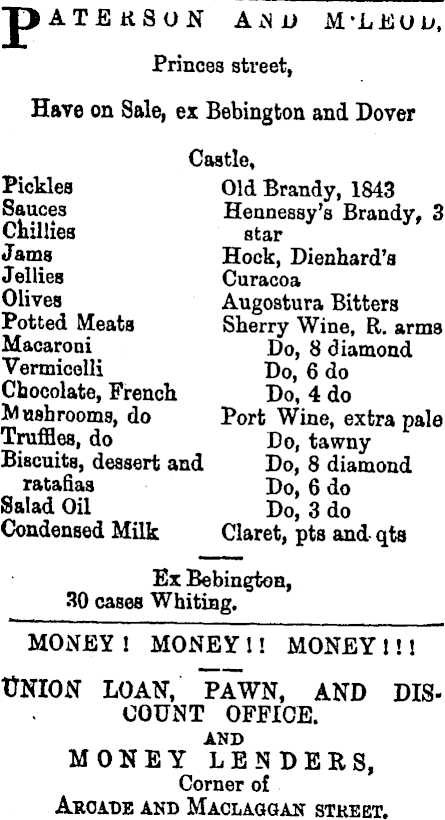 PATERSON AND M'LEOD,

Princes street,

Have on Sale, ex Bebington and Dover Castle,

Pickles
Sauces
Chillies
Jams
Jellies
Olives
Potted Meats
Macaroni
Vermicelli
Chocolate, French
Mushrooms, do
Truffles, do
Biscuits, dessert and ratafias
Salad Oil
Condensed Milk

Old Brandy, 1843
Hennessy's Brandy, 3 star
Hock, Dienhard's
Curacoa
Augostura Bitters
Sherry Wine, R. arms
Do, 8 diamond
Do, 6 do
Do, 4 do
Port Wine, extra pale
Do, tawny
Do, 8 diamond
Do, 6 do
Do, 3 do
Claret, pts and qts

Ex Bebington,
30 cases Whiting.

MONEY! MONEY!! MONEY!!!

UNION LOAN, PAWN, AND DISCOUNT OFFICE.
AND
MONEY LENDERS,
Corner of
ARCADE AND MACLAGGAN STREET.